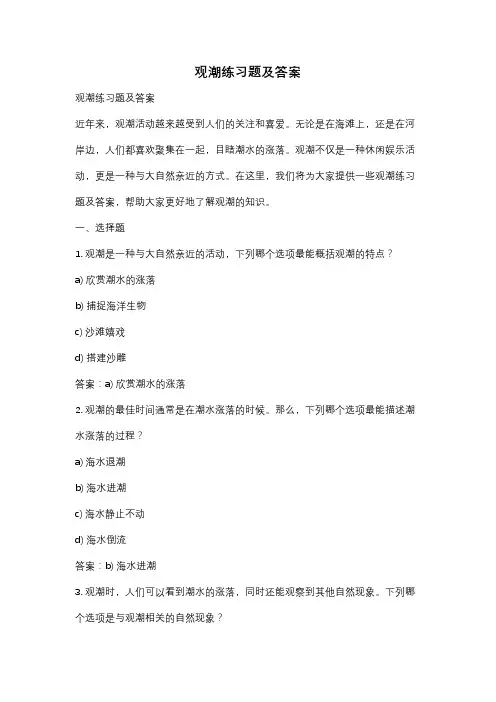 观潮练习题及答案

观潮练习题及答案

近年来，观潮活动越来越受到人们的关注和喜爱。无论是在海滩上，还是在河岸边，人们都喜欢聚集在一起，目睹潮水的涨落。观潮不仅是一种休闲娱乐活动，更是一种与大自然亲近的方式。在这里，我们将为大家提供一些观潮练习题及答案，帮助大家更好地了解观潮的知识。

一、选择题

1. 观潮是一种与大自然亲近的活动，下列哪个选项最能概括观潮的特点？

a) 欣赏潮水的涨落

b) 捕捉海洋生物

c) 沙滩嬉戏

d) 搭建沙雕

答案：a) 欣赏潮水的涨落

2. 观潮的最佳时间通常是在潮水涨落的时候。那么，下列哪个选项最能描述潮水涨落的过程？

a) 海水退潮

b) 海水进潮

c) 海水静止不动

d) 海水倒流

答案：b) 海水进潮

3. 观潮时，人们可以看到潮水的涨落，同时还能观察到其他自然现象。下列哪个选项是与观潮相关的自然现象？